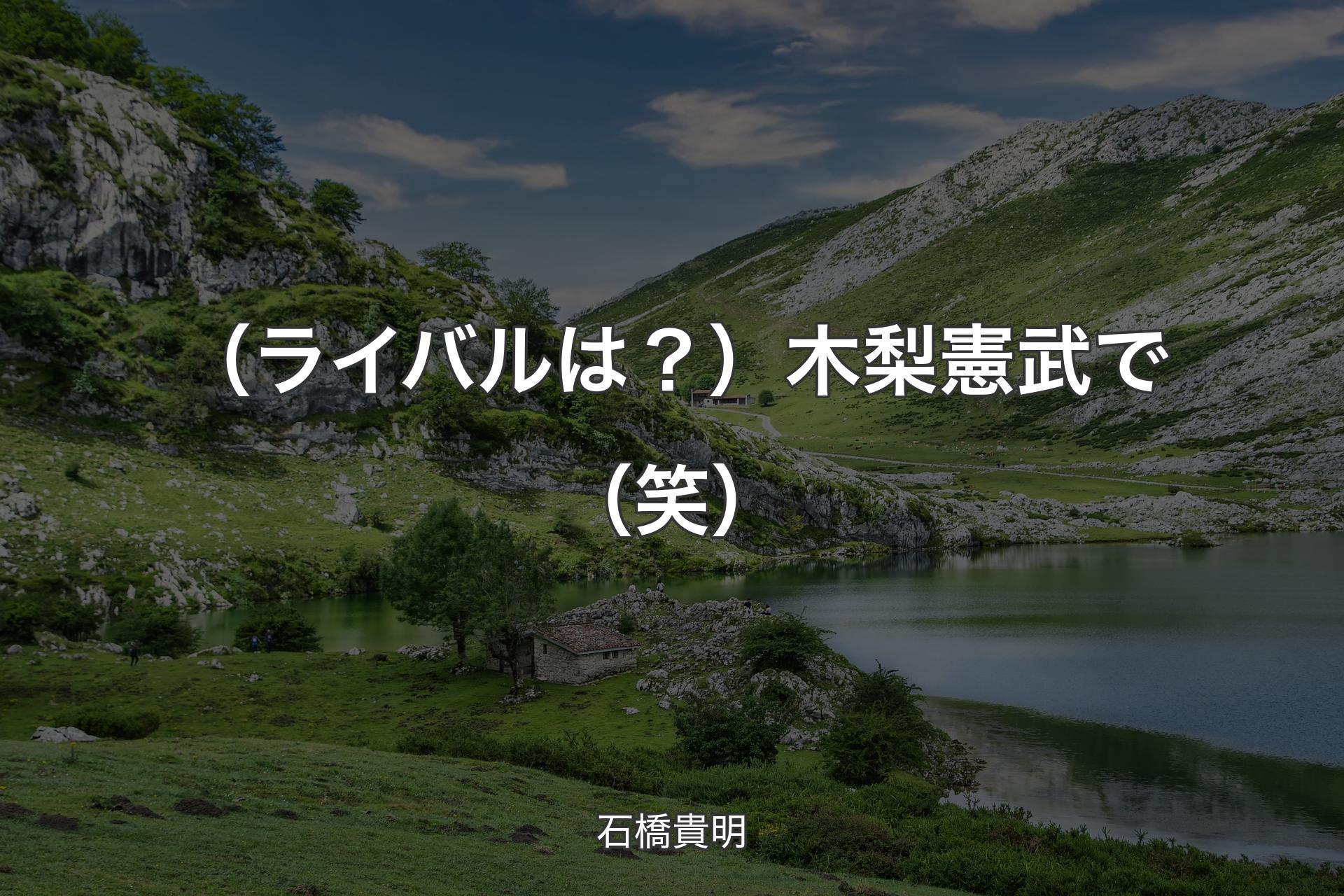 （ライバルは？）木梨憲武で（笑）

石橋貴明